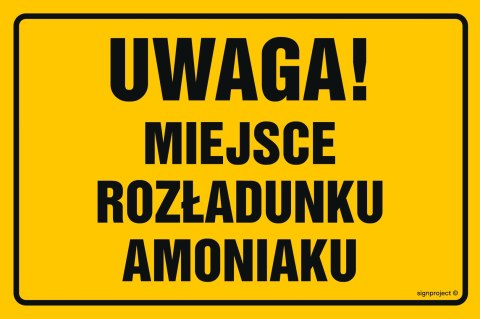 UWAGA!
MIEJSCE ROZŁADUNKU AMONIAKU

signproject ©